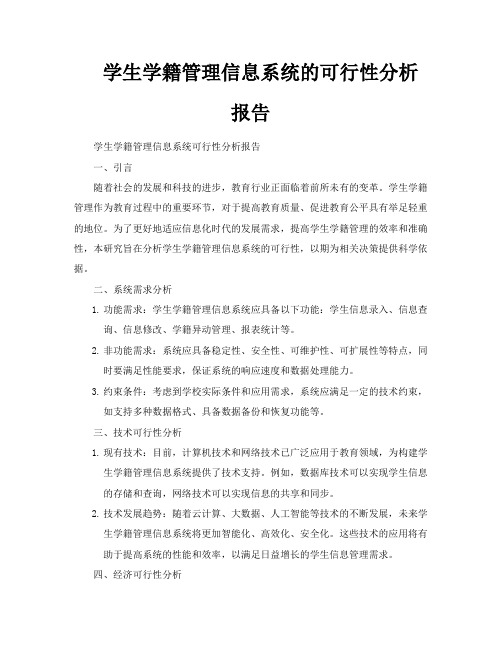 学生学籍管理信息系统的可行性分析报告

学生学籍管理信息系统可行性分析报告

一、引言

随着社会的发展和科技的进步，教育行业正面临着前所未有的变革。学生学籍管理作为教育过程中的重要环节，对于提高教育质量、促进教育公平具有举足轻重的地位。为了更好地适应信息化时代的发展需求，提高学生学籍管理的效率和准确性，本研究旨在分析学生学籍管理信息系统的可行性，以期为相关决策提供科学依据。

二、系统需求分析

1. 功能需求：学生学籍管理信息系统应具备以下功能：学生信息录入、信息查询、信息修改、学籍异动管理、报表统计等。

2. 非功能需求：系统应具备稳定性、安全性、可维护性、可扩展性等特点，同时要满足性能要求，保证系统的响应速度和数据处理能力。

3. 约束条件：考虑到学校实际条件和应用需求，系统应满足一定的技术约束，如支持多种数据格式、具备数据备份和恢复功能等。

三、技术可行性分析

1. 现有技术：目前，计算机技术和网络技术已广泛应用于教育领域，为构建学生学籍管理信息系统提供了技术支持。例如，数据库技术可以实现学生信息的存储和查询，网络技术可以实现信息的共享和同步。

2. 技术发展趋势：随着云计算、大数据、人工智能等技术的不断发展，未来学生学籍管理信息系统将更加智能化、高效化、安全化。这些技术的应用将有助于提高系统的性能和效率，以满足日益增长的学生信息管理需求。

四、经济可行性分析